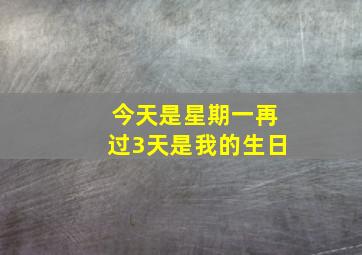 今天是星期一再过3天是我的生日